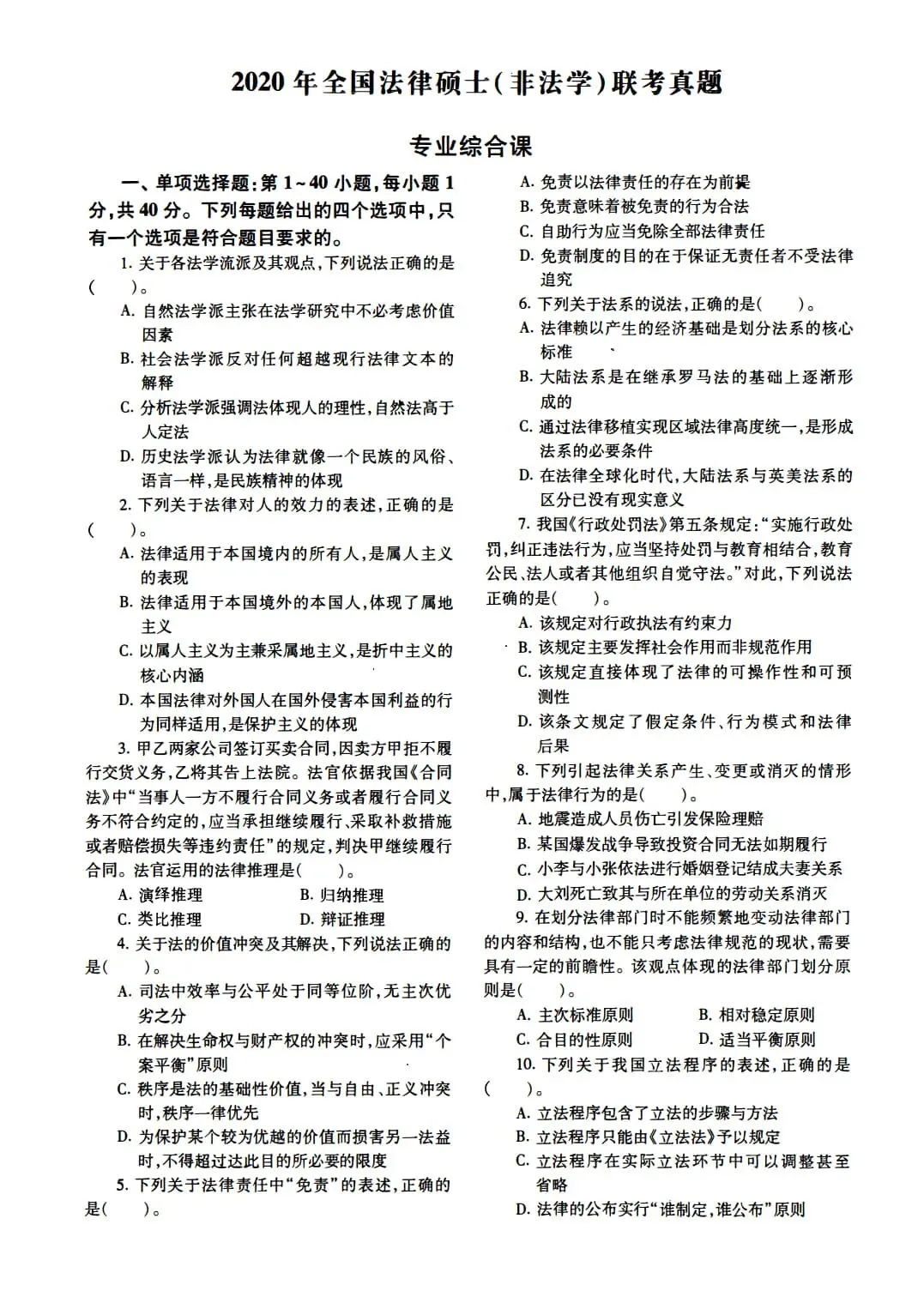 2020年全国法律硕士(非法学)联考真题

专业综合课

一、单项选择题:第1~40小题,每小题1分,共40分。下列每题给出的四个选项中,只有一个选项是符合题目要求的。

1.关于各法学流派及其观点,下列说法正确的是(　)。
A.自然法学派主张在法学研究中不必考虑价值因素
B.社会法学派反对任何超越现行法律文本的解释
C.分析法学派强调法体现人的理性,自然法高于人定法
D.历史法学派认为法律就像一个民族的风俗、语言一样,是民族精神的体现

2.下列关于法律对人的效力的表述,正确的是(　)。
A.法律适用于本国境内的所有人,是属人主义的表现
B.法律适用于本国境外的本国人,体现了属地主义
C.以属人主义为主兼采属地主义,是折中主义的核心内涵
D.本国法律对外国人在国外侵害本国利益的行为同样适用,是保护主义的体现

3.甲乙两家公司签订买卖合同,因卖方甲拒不履行交货义务,乙将其告上法院。法官依据我国《合同法》中“当事人一方不履行合同义务或者履行合同义务不符合约定的,应当承担继续履行、采取补救措施或者赔偿损失等违约责任”的规定,判决甲继续履行合同。法官运用的法律推理是(　)。
A.演绎推理 B.归纳推理
C.类比推理 D.辩证推理

4.关于法的价值冲突及其解决,下列说法正确的是(　)。
A.司法中效率与公平处于同等位阶,无主次优劣之分
B.在解决生命权与财产权的冲突时,应采用“个案平衡”原则
C.秩序是法的基础性价值,当与自由、正义冲突时,秩序一律优先
D.为保护某个较为优越的价值而损害另一法益时,不得超过达此目的所必要的限度

5.下列关于法律责任中“免责”的表述,正确的是(　)。
A.免责以法律责任的存在为前提
B.免责意味着被免责的行为合法
C.自助行为应当免除全部法律责任
D.免责制度的目的在于保证无责任者不受法律追究

6.下列关于法系的说法,正确的是(　)。
A.法律赖以产生的经济基础是划分法系的核心标准
B.大陆法系是在继承罗马法的基础上逐渐形成的
C.通过法律移植实现区域法律高度统一,是形成法系的必要条件
D.在法律全球化时代,大陆法系与英美法系的区分已没有现实意义

7.我国《行政处罚法》第五条规定:“实施行政处罚,纠正违法行为,应当坚持处罚与教育相结合,教育公民、法人或者其他组织自觉守法。”对此,下列说法正确的是(　)。
A.该规定对行政执法有约束力
B.该规定主要发挥社会作用而非规范作用
C.该规定直接体现了法律的可操作性和可预测性
D.该条文规定了假定条件、行为模式和法律后果

8.下列引起法律关系产生、变更或消灭的情形中,属于法律行为的是(　)。
A.地震造成人员伤亡引发保险理赔
B.某国爆发战争导致投资合同无法如期履行
C.小李与小张依法进行婚姻登记结成夫妻关系
D.大刘死亡致其与所在单位的劳动关系消灭

9.在划分法律部门时不能频繁地变动法律部门的内容和结构,也不能只考虑法律规范的现状,需要具有一定的前瞻性。该观点体现的法律部门划分原则是(　)。
A.主次标准原则 B.相对稳定原则
C.合目的性原则 D.适当平衡原则

10.下列关于我国立法程序的表述,正确的是(　)。
A.立法程序包含了立法的步骤与方法
B.立法程序只能由《立法法》予以规定
C.立法程序在实际立法环节中可以调整甚至省略
D.法律的公布实行“谁制定,谁公布”原则